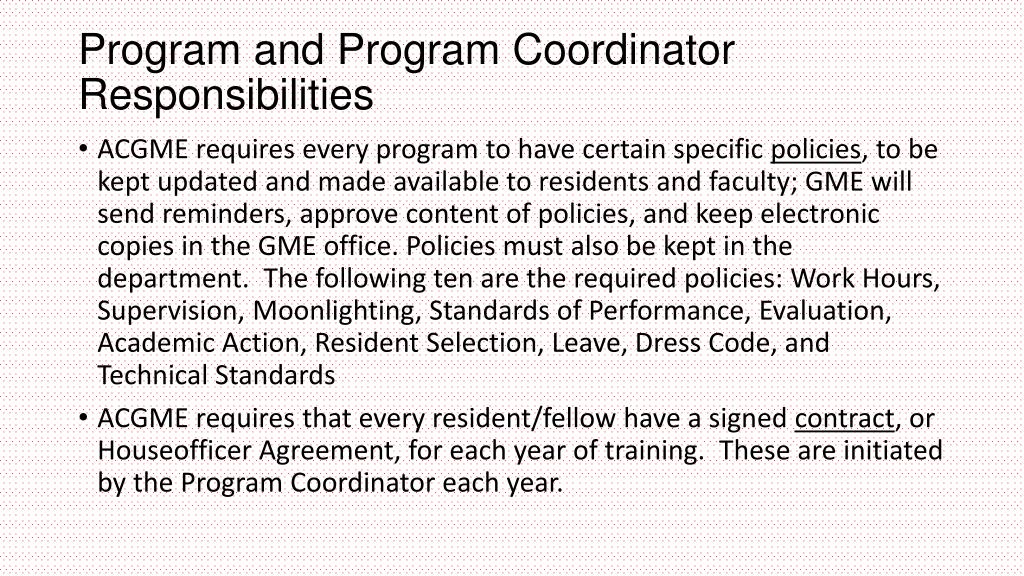 Program and Program Coordinator Responsibilities

• ACGME requires every program to have certain specific policies, to be kept updated and made available to residents and faculty; GME will send reminders, approve content of policies, and keep electronic copies in the GME office. Policies must also be kept in the department. The following ten are the required policies: Work Hours, Supervision, Moonlighting, Standards of Performance, Evaluation, Academic Action, Resident Selection, Leave, Dress Code, and Technical Standards

• ACGME requires that every resident/fellow have a signed contract, or Houseofficer Agreement, for each year of training. These are initiated by the Program Coordinator each year.